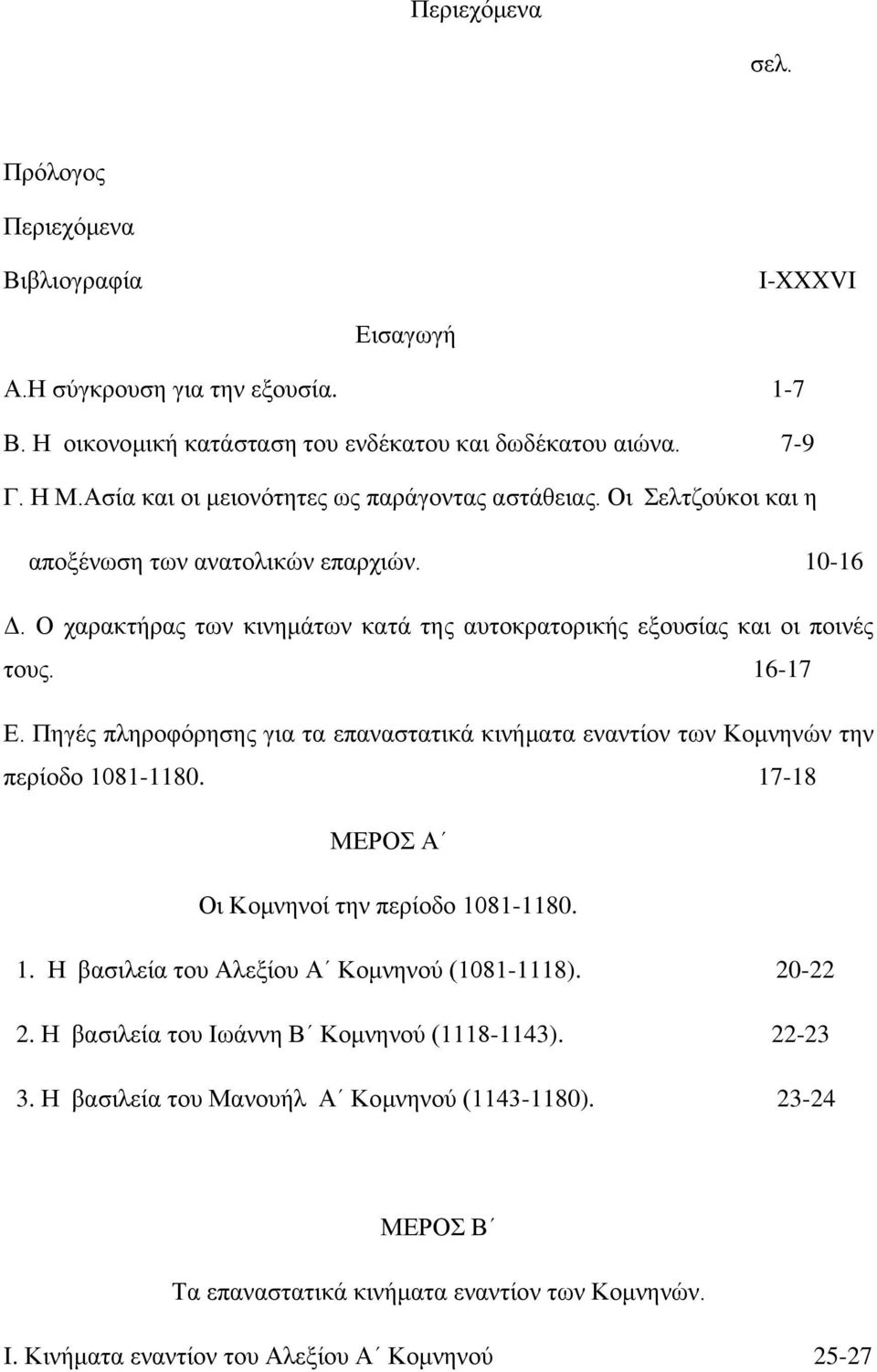 Περιεχόμενα

σελ.

Πρόλογος

Περιεχόμενα

Βιβλιογραφία I-XXXVI

Εισαγωγή

Α.Η σύγκρουση για την εξουσία. 1-7

Β. Η οικονομική κατάσταση του ενδέκατου και δωδέκατου αιώνα. 7-9

Γ. Η Μ.Ασία και οι μειονότητες ως παράγοντας αστάθειας. Οι Σελτζούκοι και η αποξένωση των ανατολικών επαρχιών. 10-16

Δ. Ο χαρακτήρας των κινημάτων κατά της αυτοκρατορικής εξουσίας και οι ποινές τους. 16-17

Ε. Πηγές πληροφόρησης για τα επαναστατικά κινήματα εναντίον των Κομνηνών την περίοδο 1081-1180. 17-18

ΜΕΡΟΣ Α΄

Οι Κομνηνοί την περίοδο 1081-1180.

1. Η βασιλεία του Αλεξίου Α΄ Κομνηνού (1081-1118). 20-22

2. Η βασιλεία του Ιωάννη Β΄ Κομνηνού (1118-1143). 22-23

3. Η βασιλεία του Μανουήλ Α΄ Κομνηνού (1143-1180). 23-24

ΜΕΡΟΣ Β΄

Τα επαναστατικά κινήματα εναντίον των Κομνηνών.

Ι. Κινήματα εναντίον του Αλεξίου Α΄ Κομνηνού 25-27